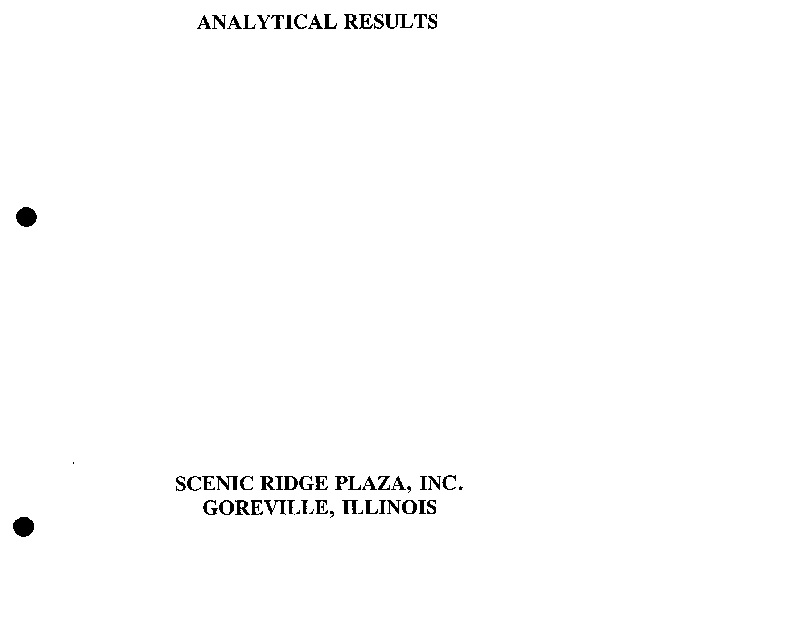 ANALYTICAL RESULTS

SCENIC RIDGE PLAZA, INC.
GOREVILLE, ILLINOIS